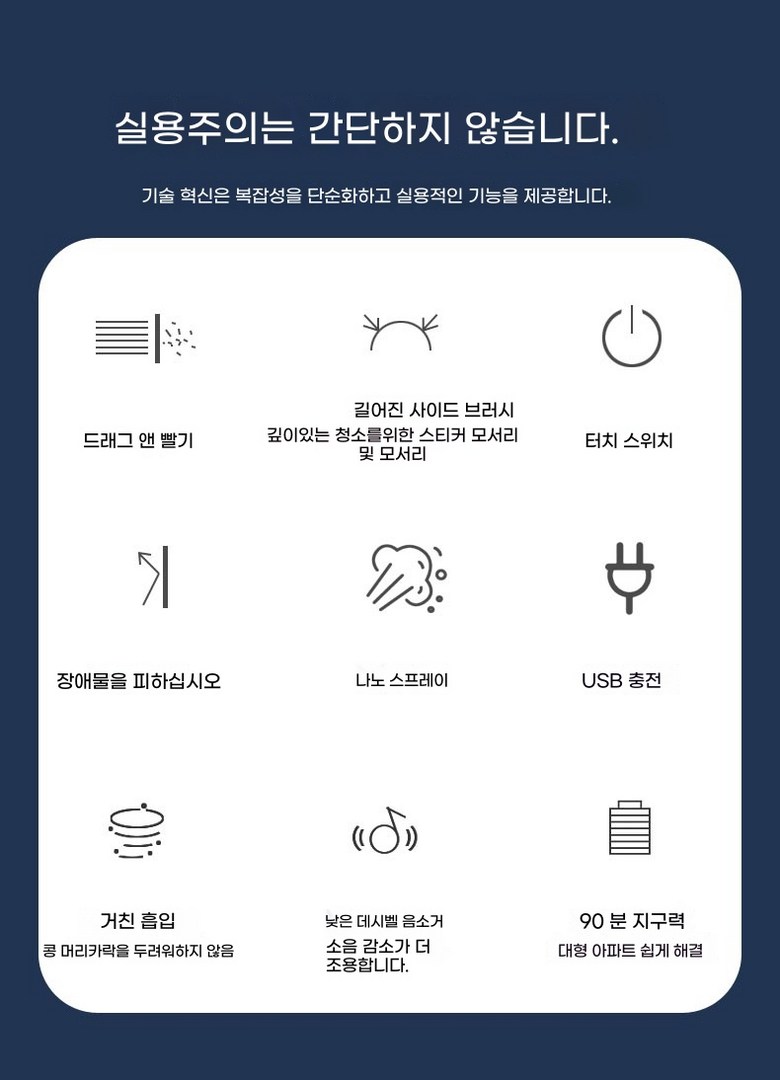 실용주의는 간단하지 않습니다.

기술 혁신은 복잡성을 단순화하고 실용적인 기능을 제공합니다.

드래그 앤 빨기

길어진 사이드 브러시
깊이있는 청소를위한 스티커 모서리
및 모서리

터치 스위치

장애물을 피하십시오

나노 스프레이

USB 충전

거친 흡입
콩 머리카락을 두려워하지 않음

낮은 데시벨 음소거
소음 감소가 더
조용합니다.

90 분 지구력
대형 아파트 쉽게 해결